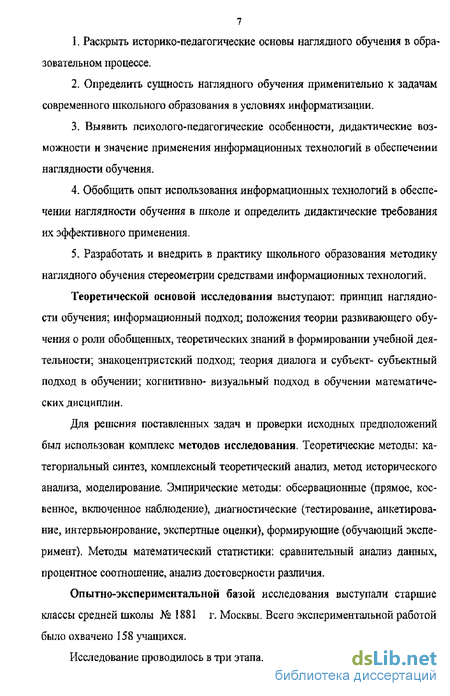 7

1. Раскрыть историко-педагогические основы наглядного обучения в образовательном процессе.

2. Определить сущность наглядного обучения применительно к задачам современного школьного образования в условиях информатизации.

3. Выявить психолого-педагогические особенности, дидактические возможности и значение применения информационных технологий в обеспечении наглядности обучения.

4. Обобщить опыт использования информационных технологий в обеспечении наглядности обучения в школе и определить дидактические требования их эффективного применения.

5. Разработать и внедрить в практику школьного образования методику наглядного обучения стереометрии средствами информационных технологий.

Теоретической основой исследования выступают: принцип наглядности обучения; информационный подход; положения теории развивающего обучения о роли обобщенных, теоретических знаний в формировании учебной деятельности; знакоцентристский подход; теория диалога и субъект- субъектный подход в обучении; когнитивно- визуальный подход в обучении математических дисциплин.

Для решения поставленных задач и проверки исходных предположений был использован комплекс методов исследования. Теоретические методы: категориальный синтез, комплексный теоретический анализ, метод исторического анализа, моделирование. Эмпирические методы: обсервационные (прямое, косвенное, включенное наблюдение), диагностические (тестирование, анкетирование, интервьюирование, экспертные оценки), формирующие (обучающий эксперимент). Методы математический статистики: сравнительный анализ данных, процентное соотношение, анализ достоверности различия.

Опытно-экспериментальной базой исследования выступали старшие классы средней школы № 1881 г. Москвы. Всего экспериментальной работой было охвачено 158 учащихся.

Исследование проводилось в три этапа.

dsLib.net
библиотека диссертаций